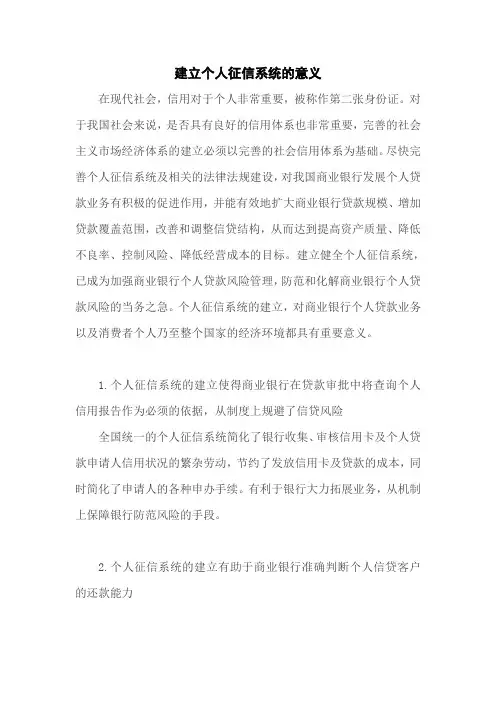 建立个人征信系统的意义

在现代社会，信用对于个人非常重要，被称作第二张身份证。对于我国社会来说，是否具有良好的信用体系也非常重要，完善的社会主义市场经济体系的建立必须以完善的社会信用体系为基础。尽快完善个人征信系统及相关的法律法规建设，对我国商业银行发展个人贷款业务有积极的促进作用，并能有效地扩大商业银行贷款规模、增加贷款覆盖范围，改善和调整信贷结构，从而达到提高资产质量、降低不良率、控制风险、降低经营成本的目标。建立健全个人征信系统，已成为加强商业银行个人贷款风险管理，防范和化解商业银行个人贷款风险的当务之急。个人征信系统的建立，对商业银行个人贷款业务以及消费者个人乃至整个国家的经济环境都具有重要意义。

1. 个人征信系统的建立使得商业银行在贷款审批中将查询个人信用报告作为必须的依据，从制度上规避了信贷风险

全国统一的个人征信系统简化了银行收集、审核信用卡及个人贷款申请人信用状况的繁杂劳动，节约了发放信用卡及贷款的成本，同时简化了申请人的各种申办手续。有利于银行大力拓展业务，从机制上保障银行防范风险的手段。

2. 个人征信系统的建立有助于商业银行准确判断个人信贷客户的还款能力